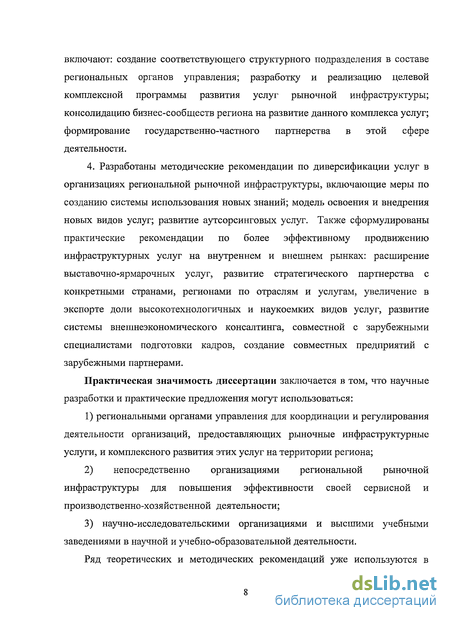 включают: создание соответствующего структурного подразделения в составе региональных органов управления; разработку и реализацию целевой комплексной программы развития услуг рыночной инфраструктуры; консолидацию бизнес-сообществ региона на развитие данного комплекса услуг; формирование государственно-частного партнерства в этой сфере деятельности.

4. Разработаны методические рекомендации по диверсификации услуг в организациях региональной рыночной инфраструктуры, включающие меры по созданию системы использования новых знаний; модель освоения и внедрения новых видов услуг; развитие аутсорсинговых услуг. Также сформулированы практические рекомендации по более эффективному продвижению инфраструктурных услуг на внутреннем и внешнем рынках: расширение выставочно-ярмарочных услуг, развитие стратегического партнерства с конкретными странами, регионами по отраслям и услугам, увеличение в экспорте доли высокотехнологичных и наукоемких видов услуг, развитие системы внешнеэкономического консалтинга, совместной с зарубежными специалистами подготовки кадров, создание совместных предприятий с зарубежными партнерами.

Практическая значимость диссертации заключается в том, что научные разработки и практические предложения могут использоваться:

1) региональными органами управления для координации и регулирования деятельности организаций, предоставляющих рыночные инфраструктурные услуги, и комплексного развития этих услуг на территории региона;

2) непосредственно организациями региональной рыночной инфраструктуры для повышения эффективности своей сервисной и производственно-хозяйственной деятельности;

3) научно-исследовательскими организациями и высшими учебными заведениями в научной и учебно-образовательной деятельности.

Ряд теоретических и методических рекомендаций уже используются в

8

dsLib.net
библиотека диссертаций